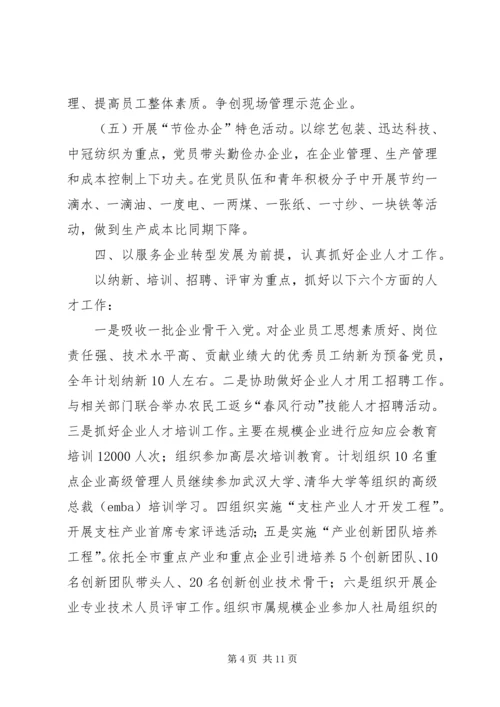 理、提高员工整体素质。争创现场管理示范企业。

（五）开展“节俭办企”特色活动。以综艺包装、迅达科技、中冠纺织为重点，党员带头勤俭办企业，在企业管理、生产管理和成本控制上下功夫。在党员队伍和青年积极分子中开展节约一滴水、一滴油、一度电、一两煤、一张纸、一寸纱、一块铁等活动，做到生产成本比同期下降。

四、以服务企业转型发展为前提，认真抓好企业人才工作。

以纳新、培训、招聘、评审为重点，抓好以下六个方面的人才工作：

一是吸收一批企业骨干入党。对企业员工思想素质好、岗位责任强、技术水平高、贡献业绩大的优秀员工纳新为预备党员，全年计划纳新10人左右。二是协助做好企业人才用工招聘工作。与相关部门联合举办农民工返乡“春风行动”技能人才招聘活动。三是抓好企业人才培训工作。主要在规模企业进行应知应会教育培训12000人次；组织参加高层次培训教育。计划组织10名重点企业高级管理人员继续参加武汉大学、清华大学等组织的高级总裁（emba）培训学习。四组织实施“支柱产业人才开发工程”。开展支柱产业首席专家评选活动；五是实施“产业创新团队培养工程”。依托全市重点产业和重点企业引进培养5个创新团队、10名创新团队带头人、20名创新创业技术骨干；六是组织开展企业专业技术人员评审工作。组织市属规模企业参加人社局组织的

第4页 共11页